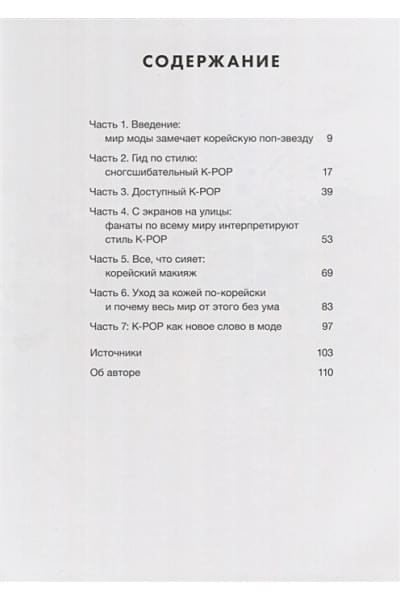 СОДЕРЖАНИЕ

Часть 1. Введение: мир моды замечает корейскую поп-звезду 9

Часть 2. Гид по стилю: сногсшибательный K-POP 17

Часть 3. Доступный K-POP 39

Часть 4. С экранов на улицы: фанаты по всему миру интерпретируют стиль K-POP 53

Часть 5. Все, что сияет: корейский макияж 69

Часть 6. Уход за кожей по-корейски и почему весь мир от этого без ума 83

Часть 7: K-POP как новое слово в моде 97

Источники 103

Об авторе 110